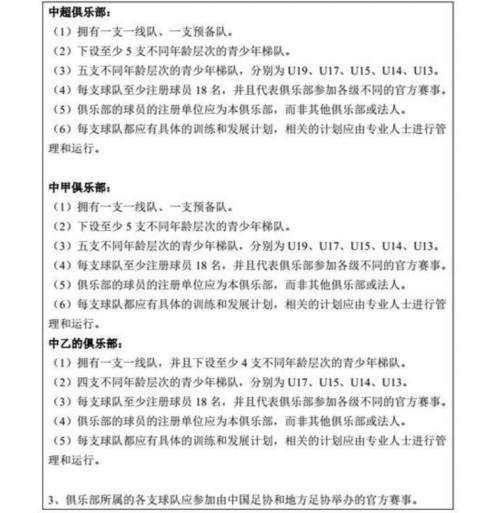 中超俱乐部：
（1）拥有一支一线队、一支预备队。
（2）下设至少 5 支不同年龄层次的青少年梯队。
（3）五支不同年龄层次的青少年梯队，分别为 U19、U17、U15、U14、U13。
（4）每支球队至少注册球员 18 名，并且代表俱乐部参加各级不同的官方赛事。
（5）俱乐部的球员的注册单位应为本俱乐部，而非其他俱乐部或法人。
（6）每支球队都应有具体的训练和发展计划，相关的计划应由专业人士进行管理和运行。

中甲俱乐部：
（1）拥有一支一线队、一支预备队。
（2）下设至少 5 支不同年龄层次的青少年梯队。
（3）五支不同年龄层次的青少年梯队，分别为 U19、U17、U15、U14、U13。
（4）每支球队至少注册球员 18 名，并且代表俱乐部参加各级不同的官方赛事。
（5）俱乐部的球员的注册单位应为本俱乐部，而非其他俱乐部或法人。
（6）每支球队都应有具体的训练和发展计划，相关的计划应由专业人士进行管理和运行。
中乙的俱乐部：
（1）拥有一支一线队，并且下设至少 4 支不同年龄层次的青少年梯队。
（2）四支不同年龄层次的青少年梯队，分别为 U17、U15、U14、U13。
（3）每支球队至少注册球员 18 名，并且代表俱乐部参加各级不同的官方赛事。
（4）俱乐部的球员的注册单位应为本俱乐部，而非其他俱乐部或法人。
（5）每支球队都应有具体的训练和发展计划，相关的计划应由专业人士进行管理和运行。

3、俱乐部所属的各支球队应参加由中国足协和地方足协举办的官方赛事。